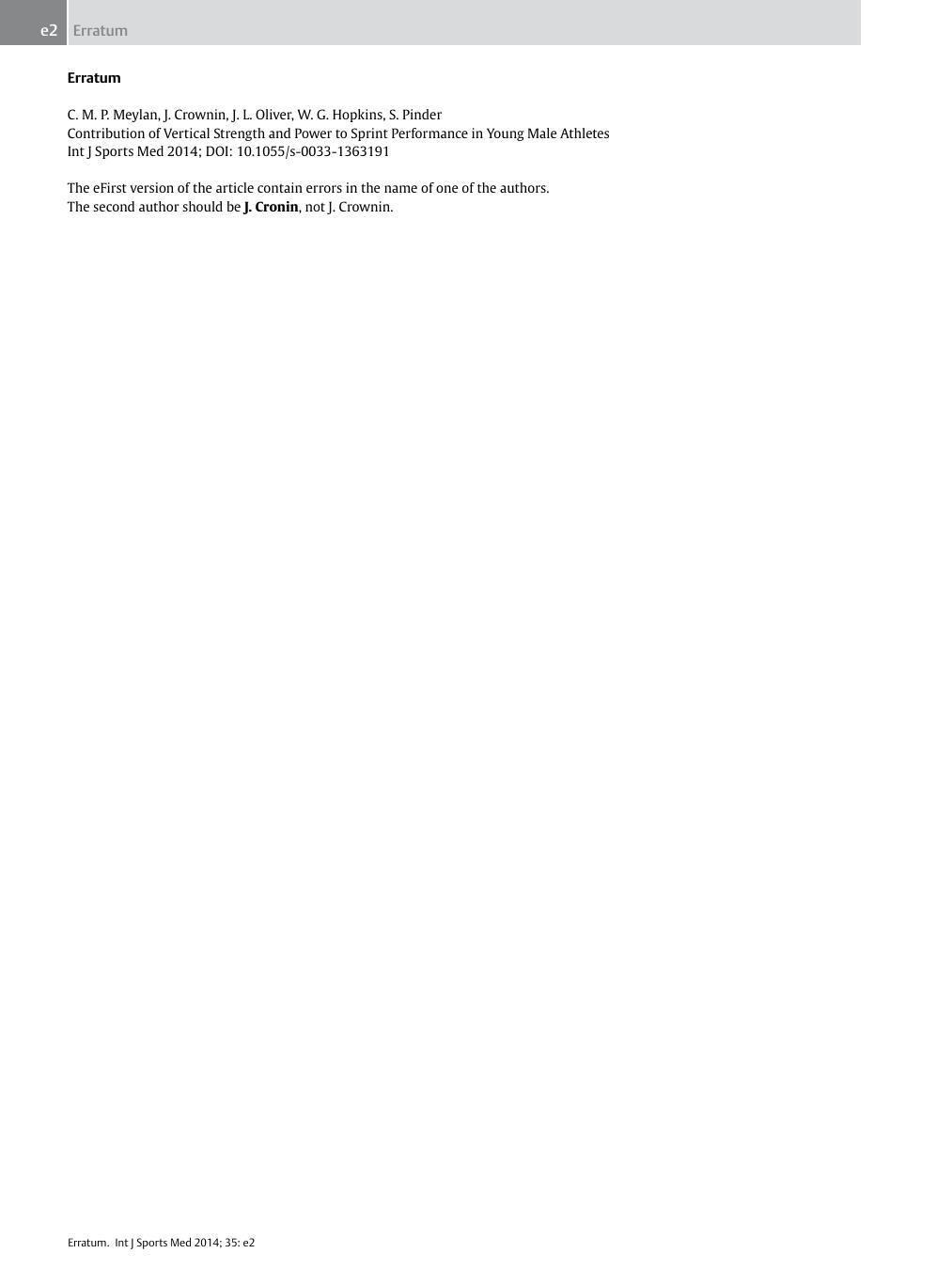 e2 Erratum

Erratum

C. M. P. Meylan, J. Crownin, J. L. Oliver, W. G. Hopkins, S. Pinder
Contribution of Vertical Strength and Power to Sprint Performance in Young Male Athletes
Int J Sports Med 2014; DOI: 10.1055/s-0033-1363191

The eFirst version of the article contain errors in the name of one of the authors.
The second author should be J. Cronin, not J. Crownin.

Erratum. Int J Sports Med 2014; 35: e2